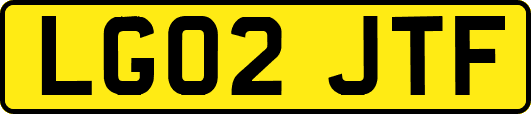 LG02 JTF